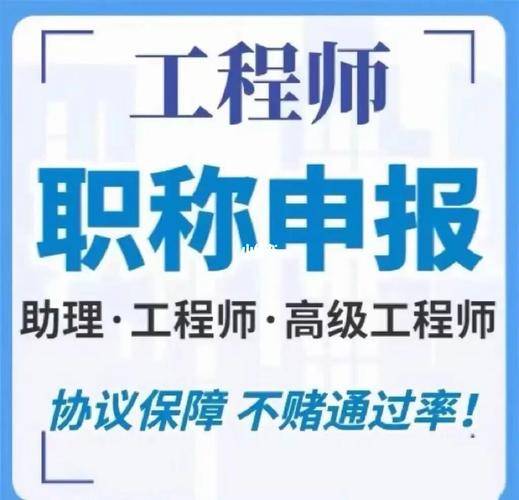 工程师

职称申报

助理·工程师·高级工程师

协议保障 不赌通过率！